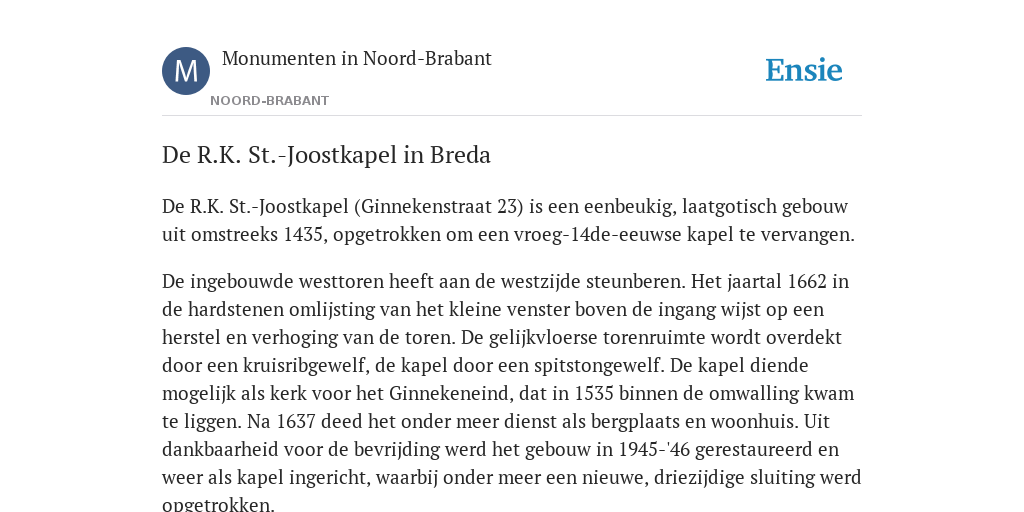 M

Monumenten in Noord-Brabant

NOORD-BRABANT

Ensie

De R.K. St.-Joostkapel in Breda

De R.K. St.-Joostkapel (Ginnekenstraat 23) is een eenbeukig, laatgotisch gebouw uit omstreeks 1435, opgetrokken om een vroeg-14de-eeuwse kapel te vervangen.

De ingebouwde westtoren heeft aan de westzijde steunberen. Het jaartal 1662 in de hardstenen omlijsting van het kleine venster boven de ingang wijst op een herstel en verhoging van de toren. De gelijkvloerse torenruimte wordt overdekt door een kruisribgewelf, de kapel door een spitstongewelf. De kapel diende mogelijk als kerk voor het Ginnekeneind, dat in 1535 binnen de omwalling kwam te liggen. Na 1637 deed het onder meer dienst als bergplaats en woonhuis. Uit dankbaarheid voor de bevrijding werd het gebouw in 1945-'46 gerestaureerd en weer als kapel ingericht, waarbij onder meer een nieuwe, driezijdige sluiting werd opgetrokken.